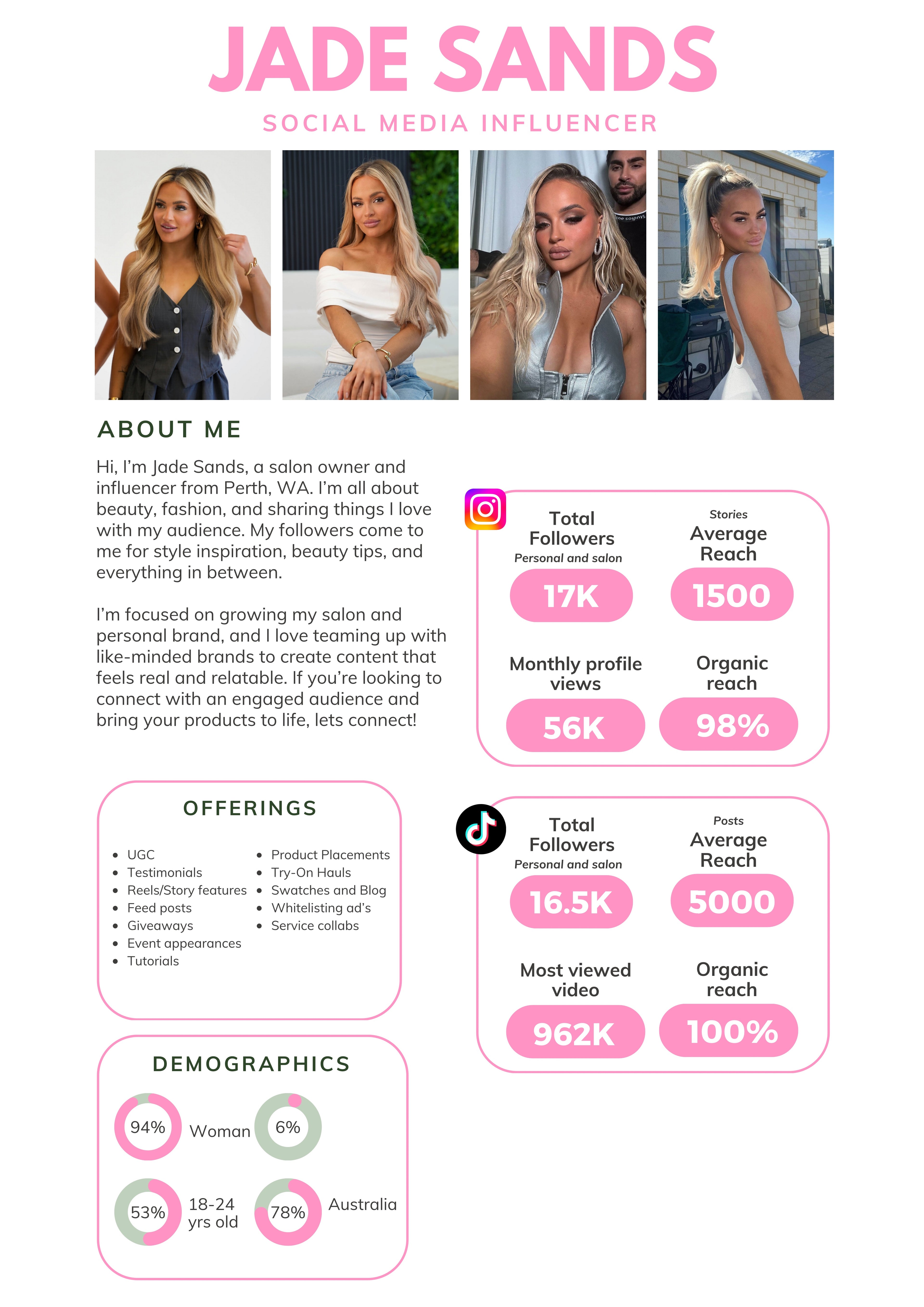 JADE SANDS

SOCIAL MEDIA INFLUENCER

ABOUT ME

Hi, I'm Jade Sands, a salon owner and influencer from Perth, WA. I'm all about beauty, fashion, and sharing things I love with my audience. My followers come to me for style inspiration, beauty tips, and everything in between.

I'm focused on growing my salon and personal brand, and I love teaming up with like-minded brands to create content that feels real and relatable. If you're looking to connect with an engaged audience and bring your products to life, lets connect!

Total Followers
Personal and salon
17K

Stories
Average Reach
1500

Monthly profile views
56K

Organic reach
98%

OFFERINGS

- UGC
- Testimonials
- Reels/Story features
- Feed posts
- Giveaways
- Event appearances
- Tutorials
- Product Placements
- Try-On Hauls
- Swatches and Blog
- Whitelisting ad's
- Service collabs

Total Followers
Personal and salon
16.5K

Posts
Average Reach
5000

Most viewed video
962K

Organic reach
100%

DEMOGRAPHICS

94% Woman 6%

53% 18-24 yrs old

78% Australia